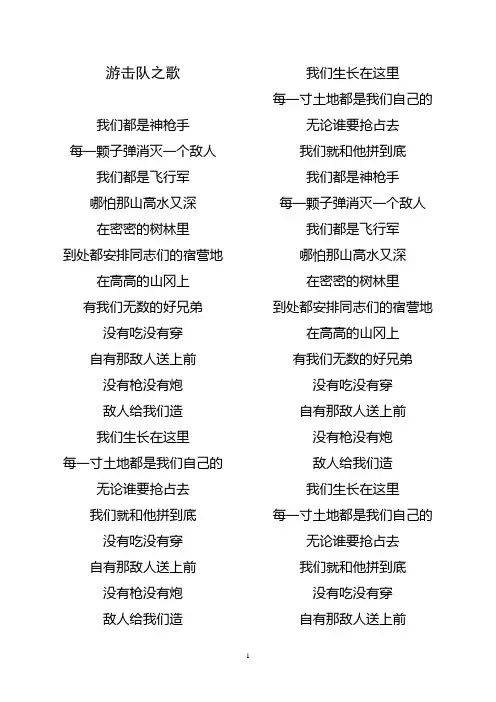 游击队之歌

我们都是神枪手
每一颗子弹消灭一个敌人
我们都是飞行军
哪怕那山高水又深
在密密的树林里
到处都安排同志们的宿营地
在高高的山冈上
有我们无数的好兄弟
没有吃没有穿
自有那敌人送上前
没有枪没有炮
敌人给我们造
我们生长在这里
每一寸土地都是我们自己的
无论谁要抢占去
我们就和他拼到底
没有吃没有穿
自有那敌人送上前
没有枪没有炮
敌人给我们造

我们生长在这里
每一寸土地都是我们自己的
无论谁要抢占去
我们就和他拼到底
我们都是神枪手
每一颗子弹消灭一个敌人
我们都是飞行军
哪怕那山高水又深
在密密的树林里
到处都安排同志们的宿营地
在高高的山冈上
有我们无数的好兄弟
没有吃没有穿
自有那敌人送上前
没有枪没有炮
敌人给我们造
我们生长在这里
每一寸土地都是我们自己的
无论谁要抢占去
我们就和他拼到底
没有吃没有穿
自有那敌人送上前

1